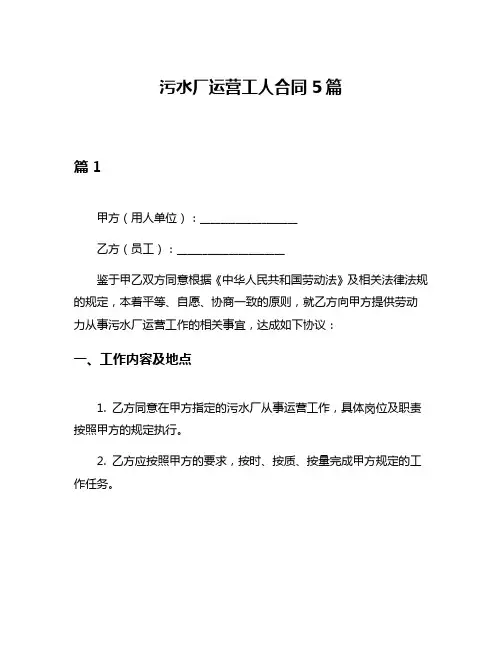 污水厂运营工人合同 5 篇

篇 1

甲方（用人单位）：________________

乙方（员工）：________________

鉴于甲乙双方同意根据《中华人民共和国劳动法》及相关法律法规的规定，本着平等、自愿、协商一致的原则，就乙方向甲方提供劳动力从事污水厂运营工作的相关事宜，达成如下协议：

一、工作内容及地点

1. 乙方同意在甲方指定的污水厂从事运营工作，具体岗位及职责按照甲方的规定执行。

2. 乙方应按照甲方的要求，按时、按质、按量完成甲方规定的工作任务。